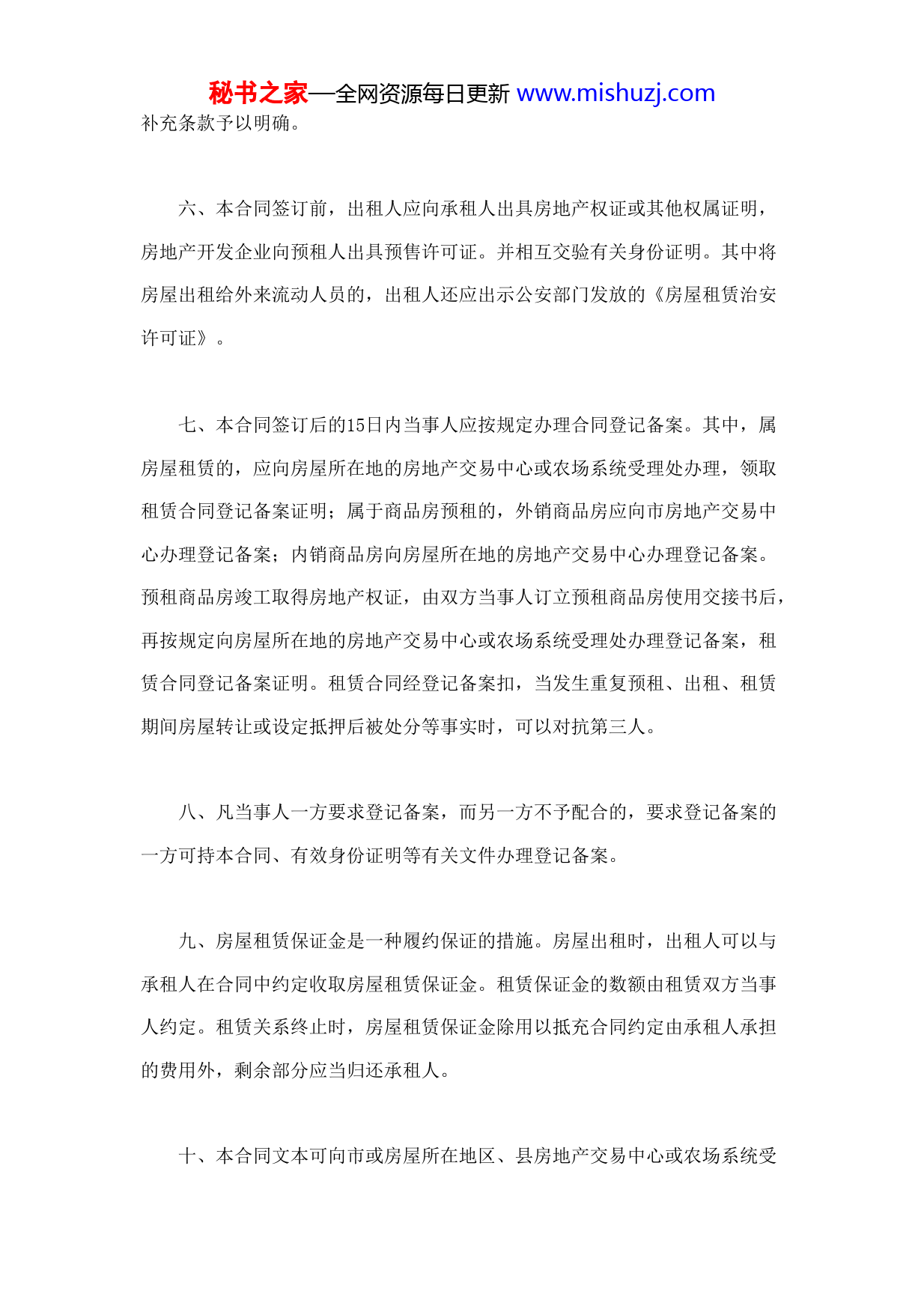 秘书之家—全网资源每日更新 www.mishuzj.com

补充条款予以明确。

六、本合同签订前，出租人应向承租人出具房地产权证或其他权属证明，房地产开发企业向预租人出具预售许可证。并相互交验有关身份证明。其中将房屋出租给外来流动人员的，出租人还应出示公安部门发放的《房屋租赁治安许可证》。

七、本合同签订后的15日内当事人应按规定办理合同登记备案。其中，属房屋租赁的，应向房屋所在地的房地产交易中心或农场系统受理处办理，领取租赁合同登记备案证明；属于商品房预租的，外销商品房应向市房地产交易中心办理登记备案；内销商品房向房屋所在地的房地产交易中心办理登记备案。预租商品房竣工取得房地产权证，由双方当事人订立预租商品房使用交接书后，再按规定向房屋所在地的房地产交易中心或农场系统受理处办理登记备案，租赁合同登记备案证明。租赁合同经登记备案扣，当发生重复预租、出租、租赁期间房屋转让或设定抵押后被处分等事实时，可以对抗第三人。

八、凡当事人一方要求登记备案，而另一方不予配合的，要求登记备案的一方可持本合同、有效身份证明等有关文件办理登记备案。

九、房屋租赁保证金是一种履约保证的措施。房屋出租时，出租人可以与承租人在合同中约定收取房屋租赁保证金。租赁保证金的数额由租赁双方当事人约定。租赁关系终止时，房屋租赁保证金除用以抵充合同约定由承租人承担的费用外，剩余部分应当归还承租人。

十、本合同文本可向市或房屋所在地区、县房地产交易中心或农场系统受